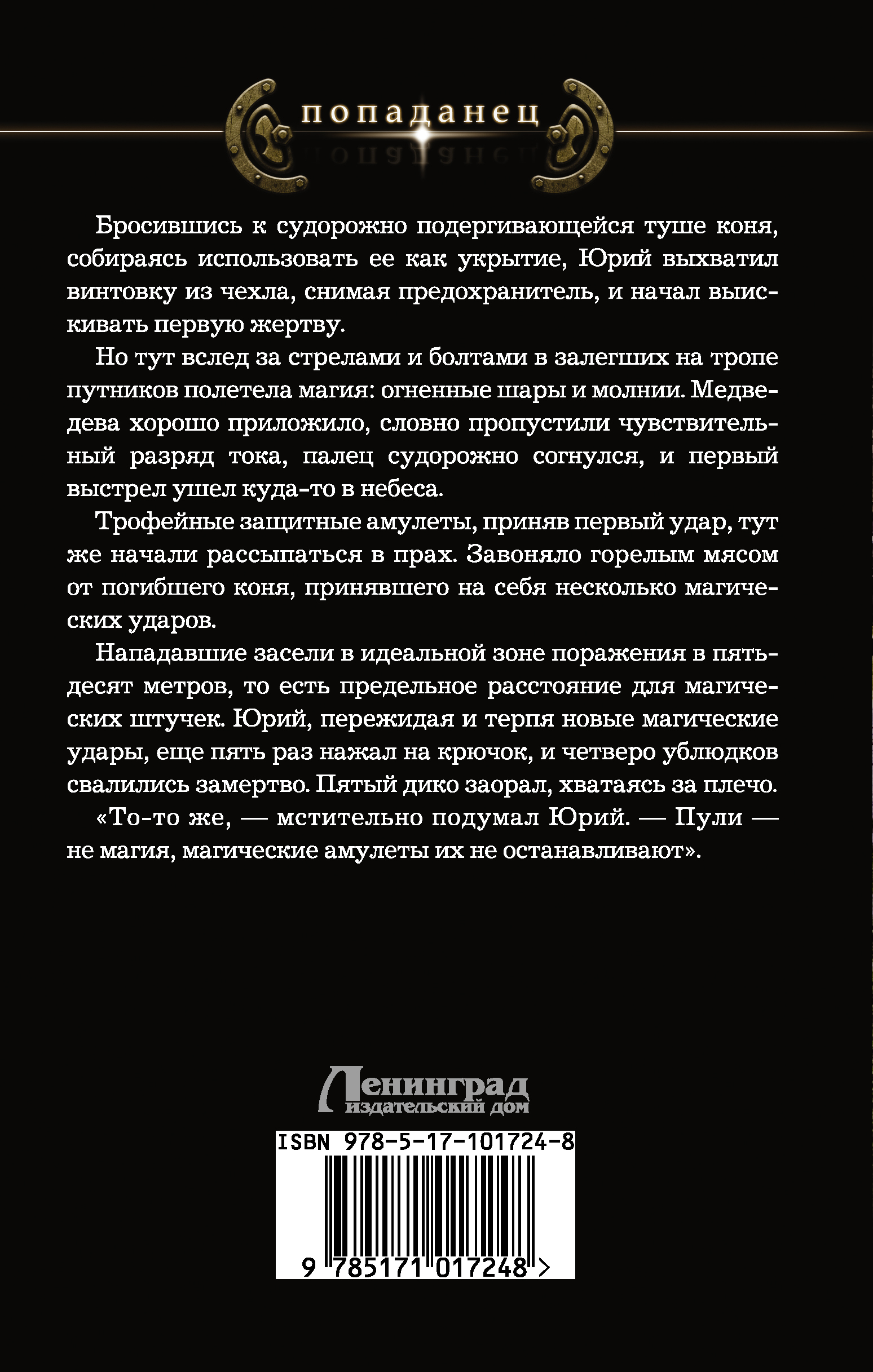 попаданец

Бросившись к судорожно подергивающейся туше коня, собираясь использовать ее как укрытие, Юрий выхватил винтовку из чехла, снимая предохранитель, и начал выискивать первую жертву.

Но тут вслед за стрелами и болтами в залегших на тропе путников полетела магия: огненные шары и молнии. Медведева хорошо приложило, словно пропустили чувствительный разряд тока, палец судорожно согнулся, и первый выстрел ушел куда-то в небеса.

Трофейные защитные амулеты, приняв первый удар, тут же начали рассыпаться в прах. Завоняло горелым мясом от погибшего коня, принявшего на себя несколько магических ударов.

Нападавшие засели в идеальной зоне поражения в пятьдесят метров, то есть предельное расстояние для магических штучек. Юрий, пережидая и терпя новые магические удары, еще пять раз нажал на крючок, и четверо ублюдков свалились замертво. Пятый дико заорал, хватаясь за плечо.

«То-то же, — мстительно подумал Юрий. — Пули — не магия, магические амулеты их не останавливают».

Ленинград
издательский дом

ISBN 978-5-17-101724-8

9 785171 017248 >